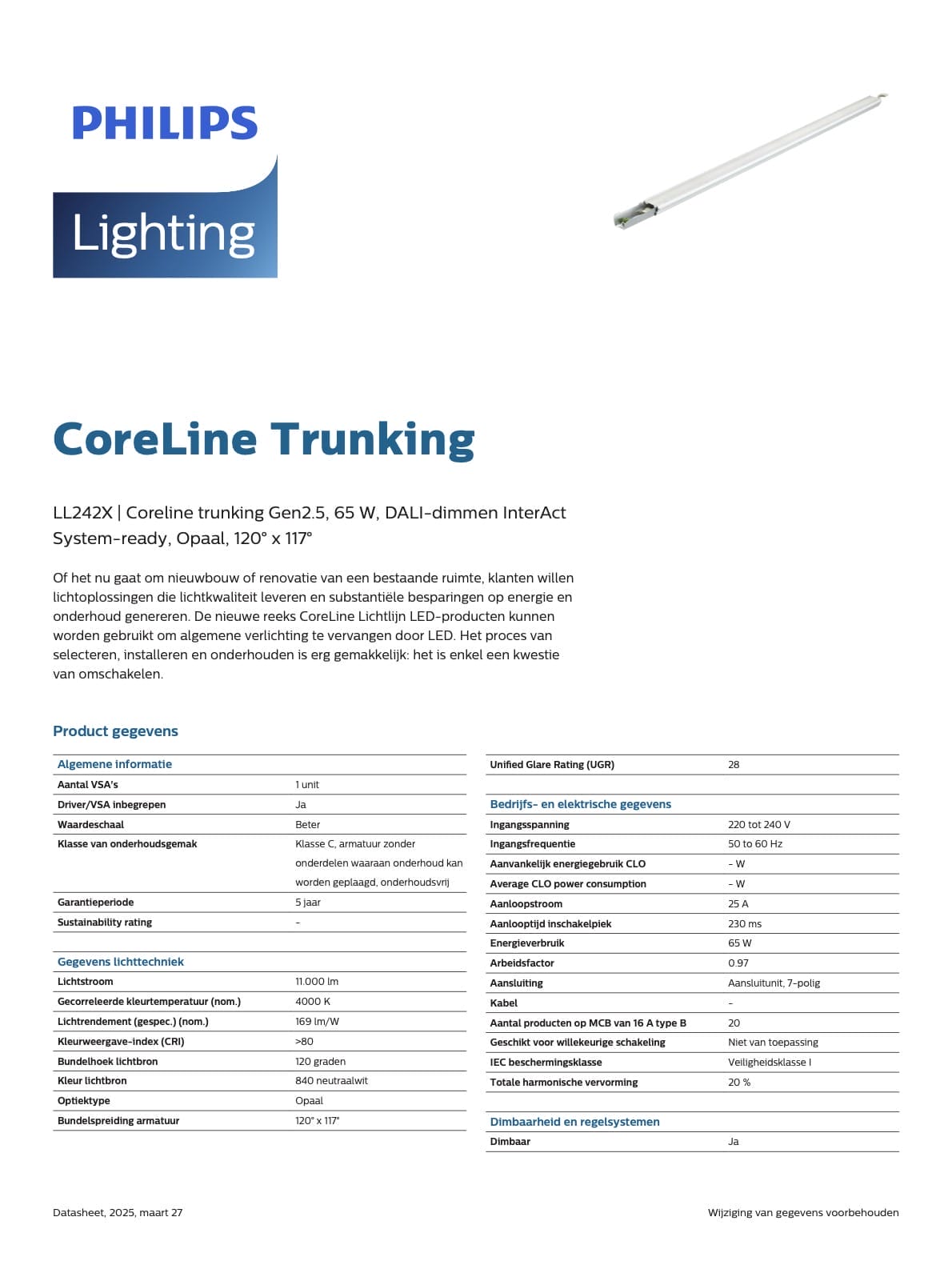 PHILIPS

Lighting

CoreLine Trunking

LL242X | Coreline trunking Gen2.5, 65 W, DALI-dimmen InterAct System-ready, Opaal, 120° x 117°

Of het nu gaat om nieuwbouw of renovatie van een bestaande ruimte, klanten willen lichtoplossingen die lichtkwaliteit leveren en substantiële besparingen op energie en onderhoud genereren. De nieuwe reeks CoreLine Lichtlijn LED-producten kunnen worden gebruikt om algemene verlichting te vervangen door LED. Het proces van selecteren, installeren en onderhouden is erg gemakkelijk: het is enkel een kwestie van omschakelen.

Product gegevens

| Algemene informatie | |
|---|---|
| Aantal VSA's | 1 unit |
| Driver/VSA inbegrepen | Ja |
| Waardeschaal | Beter |
| Klasse van onderhoudsgemak | Klasse C, armatuur zonder onderdelen waaraan onderhoud kan worden geplaagd, onderhoudsvrij |
| Garantieperiode | 5 jaar |
| Sustainability rating | - |

| Gegevens lichttechniek | |
|---|---|
| Lichtstroom | 11.000 lm |
| Gecorreleerde kleurtemperatuur (nom.) | 4000 K |
| Lichtrendement (gespec.) (nom.) | 169 lm/W |
| Kleurweergave-index (CRI) | >80 |
| Bundelhoek lichtbron | 120 graden |
| Kleur lichtbron | 840 neutraalwit |
| Optiektype | Opaal |
| Bundelspreiding armatuur | 120° x 117° |

| Unified Glare Rating (UGR) | 28 |
|---|---|

| Bedrijfs- en elektrische gegevens | |
|---|---|
| Ingangsspanning | 220 tot 240 V |
| Ingangsfrequentie | 50 to 60 Hz |
| Aanvankelijk energiegebruik CLO | - W |
| Average CLO power consumption | - W |
| Aanloopstroom | 25 A |
| Aanlooptijd inschakelpiek | 230 ms |
| Energieverbruik | 65 W |
| Arbeidsfactor | 0.97 |
| Aansluiting | Aansluitunit, 7-polig |
| Kabel | - |
| Aantal producten op MCB van 16 A type B | 20 |
| Geschikt voor willekeurige schakeling | Niet van toepassing |
| IEC beschermingsklasse | Veiligheidsklasse I |
| Totale harmonische vervorming | 20 % |

| Dimbaarheid en regelsystemen | |
|---|---|
| Dimbaar | Ja |

Datasheet, 2025, maart 27

Wijziging van gegevens voorbehouden